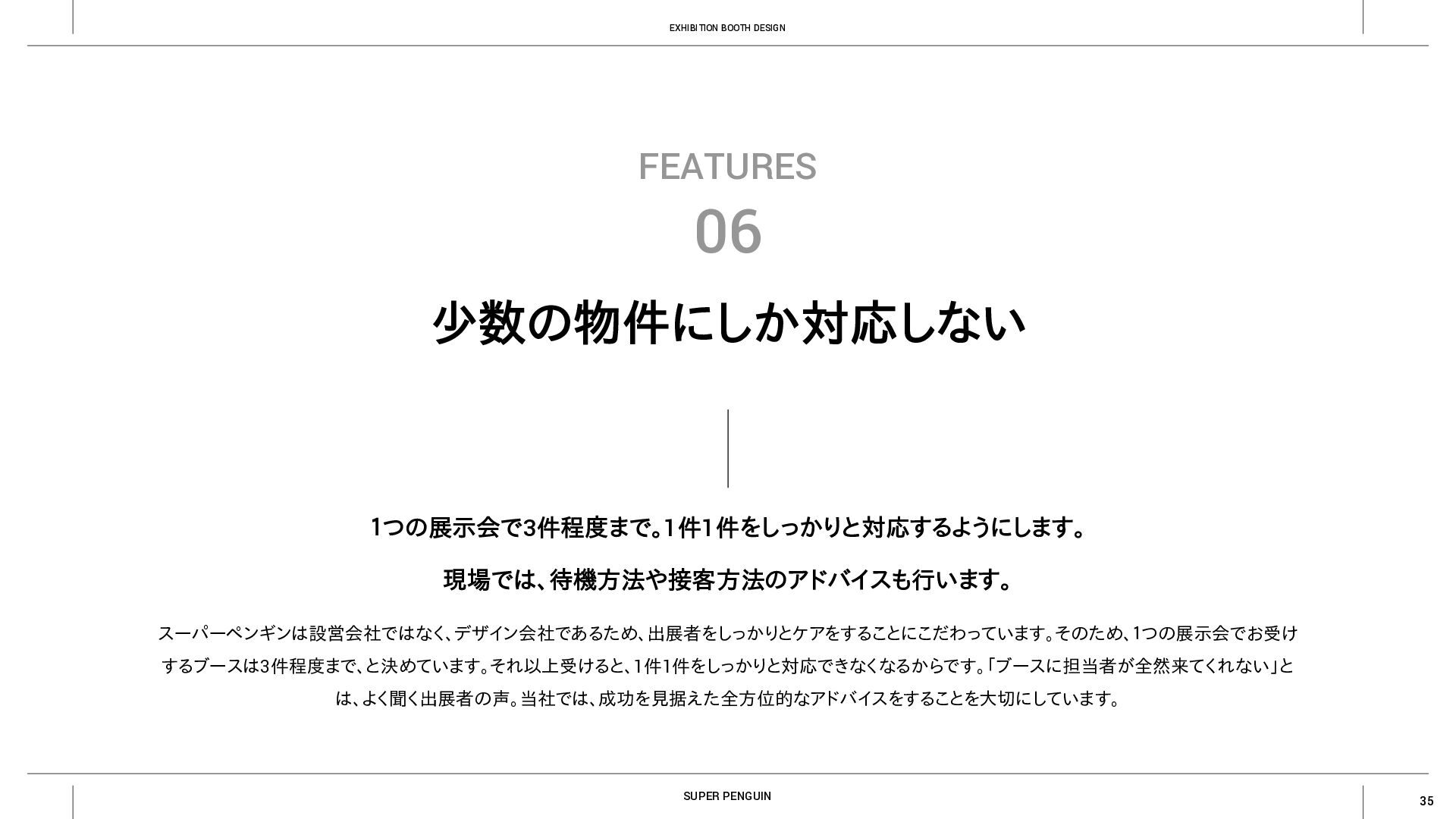 EXHIBITION BOOTH DESIGN

FEATURES
06

少数の物件にしか対応しない

1つの展示会で3件程度まで。1件1件をしっかりと対応するようにします。

現場では、待機方法や接客方法のアドバイスも行います。

スーパーペンギンは設営会社ではなく、デザイン会社であるため、出展者をしっかりとケアをすることにこだわっています。そのため、1つの展示会でお受けするブースは3件程度まで、と決めています。それ以上受けると、1件1件をしっかりと対応できなくなるからです。「ブースに担当者が全然来てくれない」とは、よく聞く出展者の声。当社では、成功を見据えた全方位的なアドバイスをすることを大切にしています。

SUPER PENGUIN

35